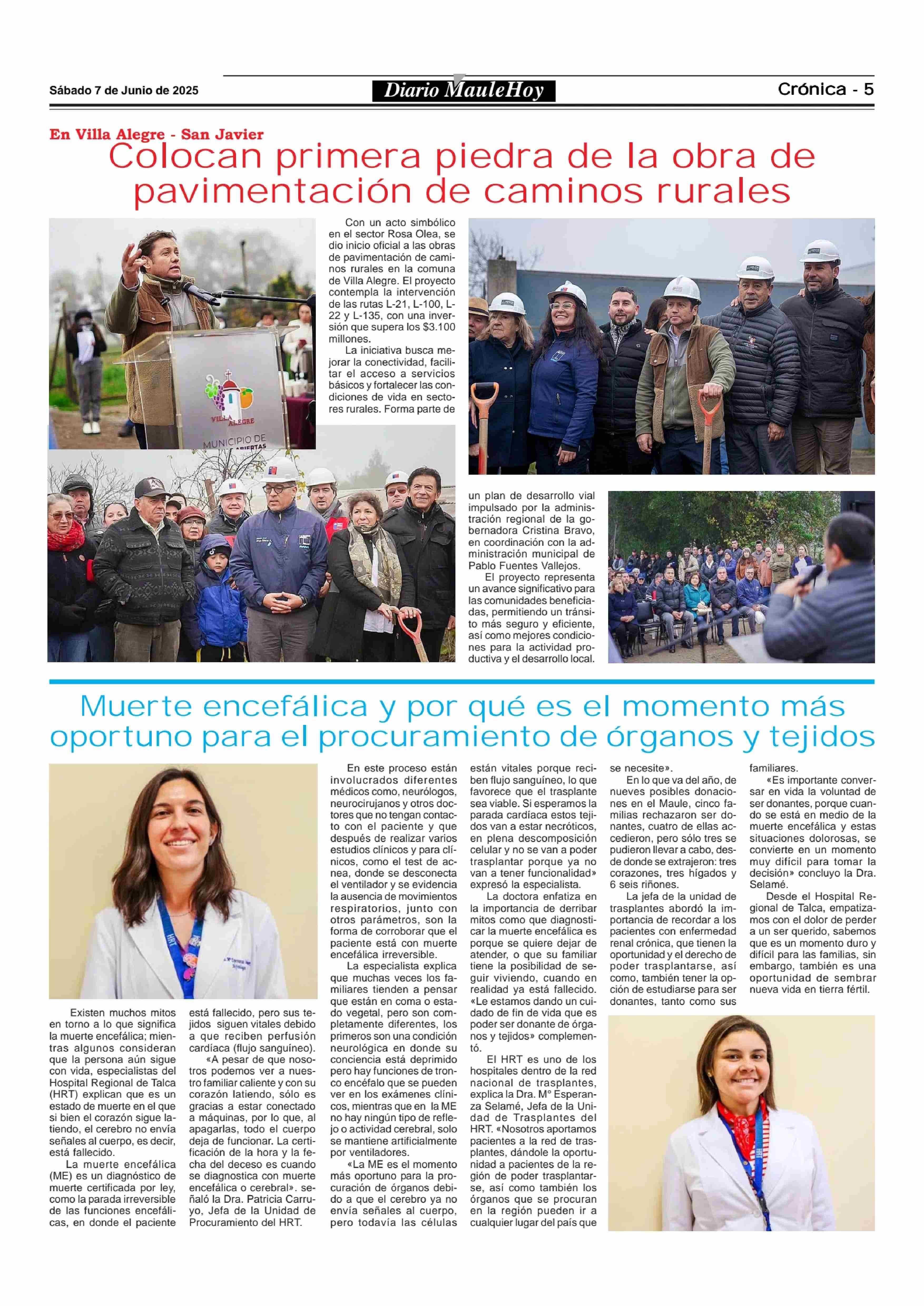 Sábado 7 de Junio de 2025

Diario MauleHoy

Crónica - 5

En Villa Alegre - San Javier

Colocan primera piedra de la obra de pavimentación de caminos rurales

VILLA ALEGRE
MUNICIPIO DE

Con un acto simbólico en el sector Rosa Olea, se dio inicio oficial a las obras de pavimentación de caminos rurales en la comuna de Villa Alegre. El proyecto contempla la intervención de las rutas L-21, L-100, L-22 y L-135, con una inversión que supera los $3.100 millones.

La iniciativa busca mejorar la conectividad, facilitar el acceso a servicios básicos y fortalecer las condiciones de vida en sectores rurales. Forma parte de un plan de desarrollo vial impulsado por la administración regional de la gobernadora Cristina Bravo, en coordinación con la administración municipal de Pablo Fuentes Vallejos.

El proyecto representa un avance significativo para las comunidades beneficiadas, permitiendo un tránsito más seguro y eficiente, así como mejores condiciones para la actividad productiva y el desarrollo local.

Muerte encefálica y por qué es el momento más oportuno para el procuramiento de órganos y tejidos

Existen muchos mitos en torno a lo que significa la muerte encefálica; mientras algunos consideran que la persona aún sigue con vida, especialistas del Hospital Regional de Talca (HRT) explican que es un estado de muerte en el que si bien el corazón sigue latiendo, el cerebro no envía señales al cuerpo, es decir, está fallecido.

La muerte encefálica (ME) es un diagnóstico de muerte certificada por ley, como la parada irreversible de las funciones encefálicas, en donde el paciente está fallecido, pero sus tejidos siguen vitales debido a que reciben perfusión cardíaca (flujo sanguíneo).

«A pesar de que nosotros podemos ver a nuestro familiar caliente y con su corazón latiendo, sólo es gracias a estar conectado a máquinas, por lo que, al apagarlas, todo el cuerpo deja de funcionar. La certificación de la hora y la fecha del deceso es cuando se diagnostica con muerte encefálica o cerebral». señaló la Dra. Patricia Carruyo, Jefa de la Unidad de Procuramiento del HRT.

En este proceso están involucrados diferentes médicos como, neurólogos, neurocirujanos y otros doctores que no tengan contacto con el paciente y que después de realizar varios estudios clínicos y para clínicos, como el test de acnea, donde se desconecta el ventilador y se evidencia la ausencia de movimientos respiratorios, junto con otros parámetros, son la forma de corroborar que el paciente está con muerte encefálica irreversible.

La especialista explica que muchas veces los familiares tienden a pensar que están en coma o estado vegetal, pero son completamente diferentes, los primeros son una condición neurológica en donde su conciencia está deprimido pero hay funciones de tronco encéfalo que se pueden ver en los exámenes clínicos, mientras que en la ME no hay ningún tipo de reflejo o actividad cerebral, solo se mantiene artificialmente por ventiladores.

«La ME es el momento más oportuno para la procuración de órganos debido a que el cerebro ya no envía señales al cuerpo, pero todavía las células están vitales porque reciben flujo sanguíneo, lo que favorece que el trasplante sea viable. Si esperamos la parada cardíaca estos tejidos van a estar necróticos, en plena descomposición celular y no se van a poder trasplantar porque ya no van a tener funcionalidad» expresó la especialista.

La doctora enfatiza en la importancia de derribar mitos como que diagnosticar la muerte encefálica es porque se quiere dejar de atender, o que su familiar tiene la posibilidad de seguir viviendo, cuando en realidad ya está fallecido. «Le estamos dando un cuidado de fin de vida que es poder ser donante de órganos y tejidos» complementó.

El HRT es uno de los hospitales dentro de la red nacional de trasplantes, explica la Dra. Mº Esperanza Selamé, Jefa de la Unidad de Trasplantes del HRT. «Nosotros aportamos pacientes a la red de trasplantes, dándole la oportunidad a pacientes de la región de poder trasplantarse, así como también los órganos que se procuran en la región pueden ir a cualquier lugar del país que se necesite».

En lo que va del año, de nueves posibles donaciones en el Maule, cinco familias rechazaron ser donantes, cuatro de ellas accedieron, pero sólo tres se pudieron llevar a cabo, desde donde se extrajeron: tres corazones, tres hígados y 6 seis riñones.

La jefa de la unidad de trasplantes abordó la importancia de recordar a los pacientes con enfermedad renal crónica, que tienen la oportunidad y el derecho de poder trasplantarse, así como, también tener la opción de estudiarse para ser donantes, tanto como sus familiares.

«Es importante conversar en vida la voluntad de ser donantes, porque cuando se está en medio de la muerte encefálica y estas situaciones dolorosas, se convierte en un momento muy difícil para tomar la decisión» concluyo la Dra. Selamé.

Desde el Hospital Regional de Talca, empatizamos con el dolor de perder a un ser querido, sabemos que es un momento duro y difícil para las familias, sin embargo, también es una oportunidad de sembrar nueva vida en tierra fértil.